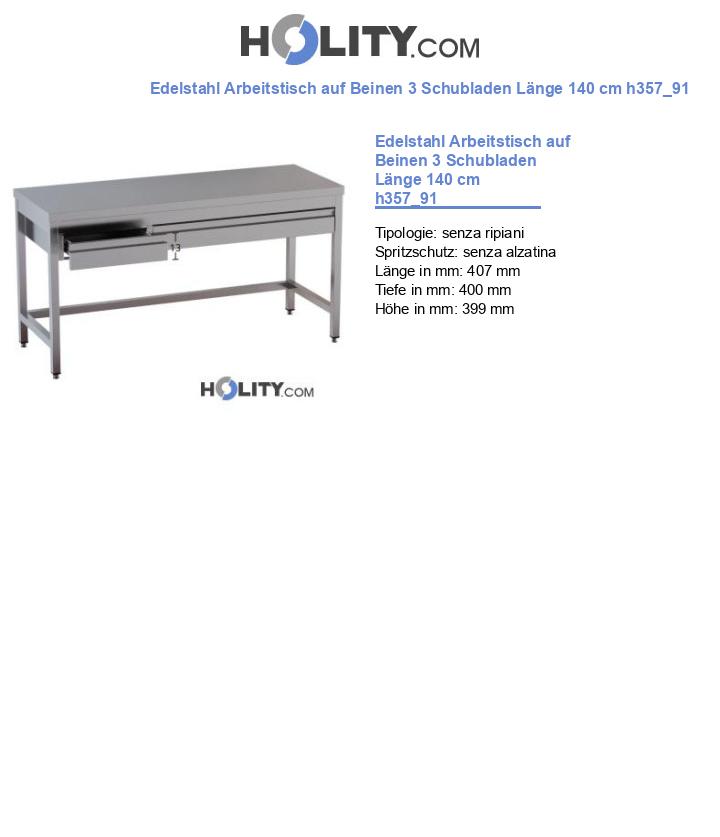 HOLITY.COM

Edelstahl Arbeitstisch auf Beinen 3 Schubladen Länge 140 cm h357_91

13

HOLITY.COM

Edelstahl Arbeitstisch auf Beinen 3 Schubladen Länge 140 cm h357_91

Tipologie: senza ripiani
Spritzschutz: senza alzatina
Länge in mm: 407 mm
Tiefe in mm: 400 mm
Höhe in mm: 399 mm